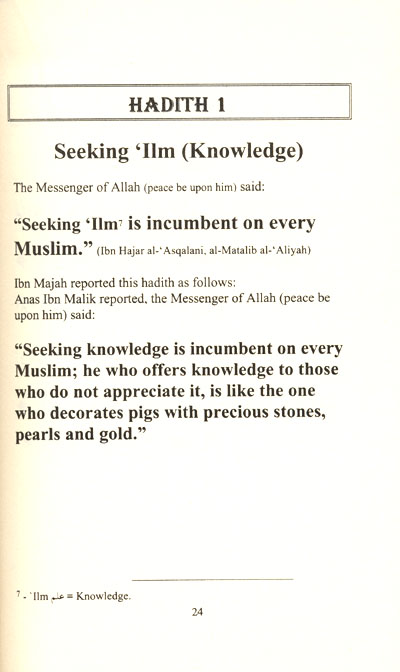 HADITH 1

Seeking 'Ilm (Knowledge)

The Messenger of Allah (peace be upon him) said:

"Seeking 'Ilm$^7$ is incumbent on every Muslim." (Ibn Hajar al-'Asqalani, al-Matalib al-'Aliyah)

Ibn Majah reported this hadith as follows:
Anas Ibn Malik reported, the Messenger of Allah (peace be upon him) said:

"Seeking knowledge is incumbent on every Muslim; he who offers knowledge to those who do not appreciate it, is like the one who decorates pigs with precious stones, pearls and gold."

$^7$ - 'Ilm علم = Knowledge.

24